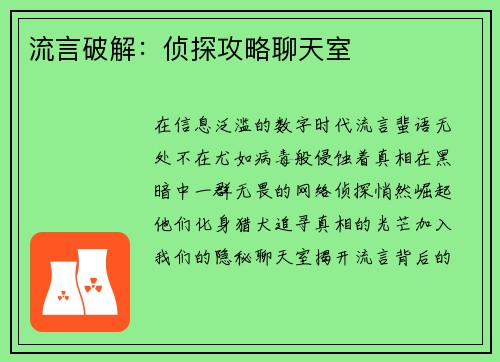 流言破解：侦探攻略聊天室

在信息泛滥的数字时代流言蜚语无处不在尤如病毒般侵蚀着真相在黑暗中一群无畏的网络侦探悄然崛起他们化身猎犬追寻真相的光芒加入我们的隐秘聊天室揭开流言背后的